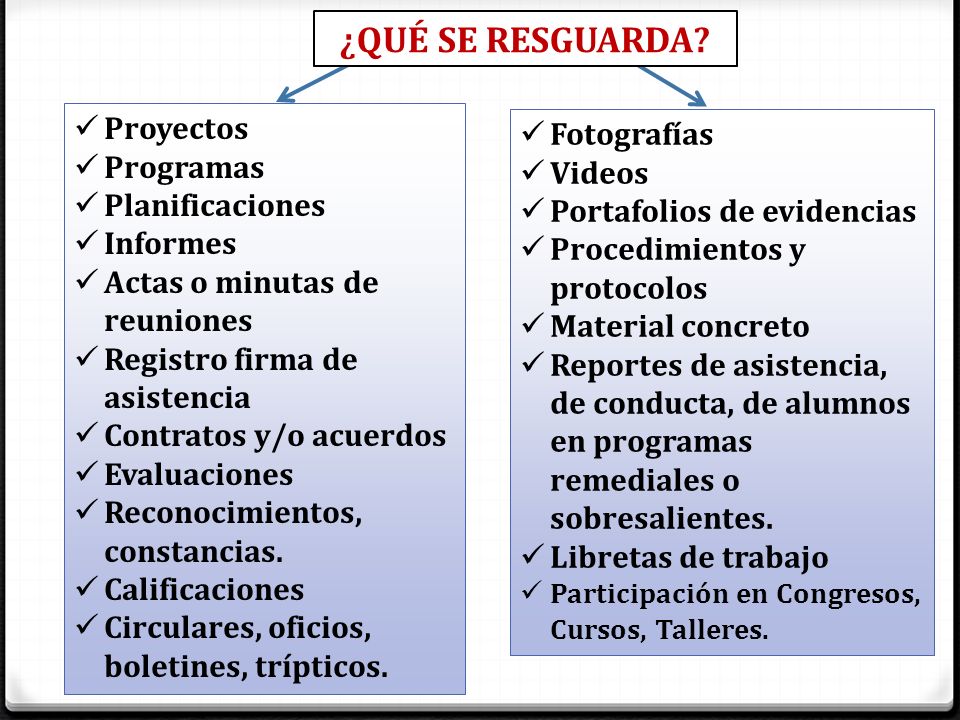 ¿QUÉ SE RESGUARDA?

✓ Proyectos
✓ Programas
✓ Planificaciones
✓ Informes
✓ Actas o minutas de reuniones
✓ Registro firma de asistencia
✓ Contratos y/o acuerdos
✓ Evaluaciones
✓ Reconocimientos, constancias.
✓ Calificaciones
✓ Circulares, oficios, boletines, trípticos.

✓ Fotografías
✓ Videos
✓ Portafolios de evidencias
✓ Procedimientos y protocolos
✓ Material concreto
✓ Reportes de asistencia, de conducta, de alumnos en programas remediales o sobresalientes.
✓ Libretas de trabajo
✓ Participación en Congresos, Cursos, Talleres.